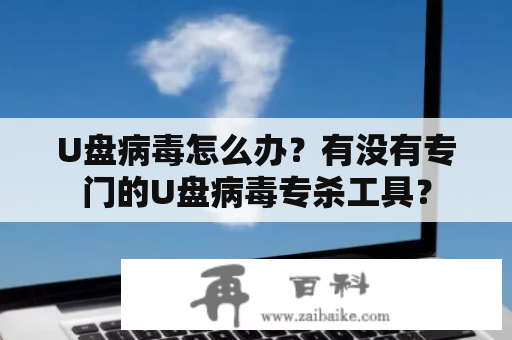 U盘病毒怎么办？有没有专门的U盘病毒专杀工具?

再 百科
www.zaibaike.com